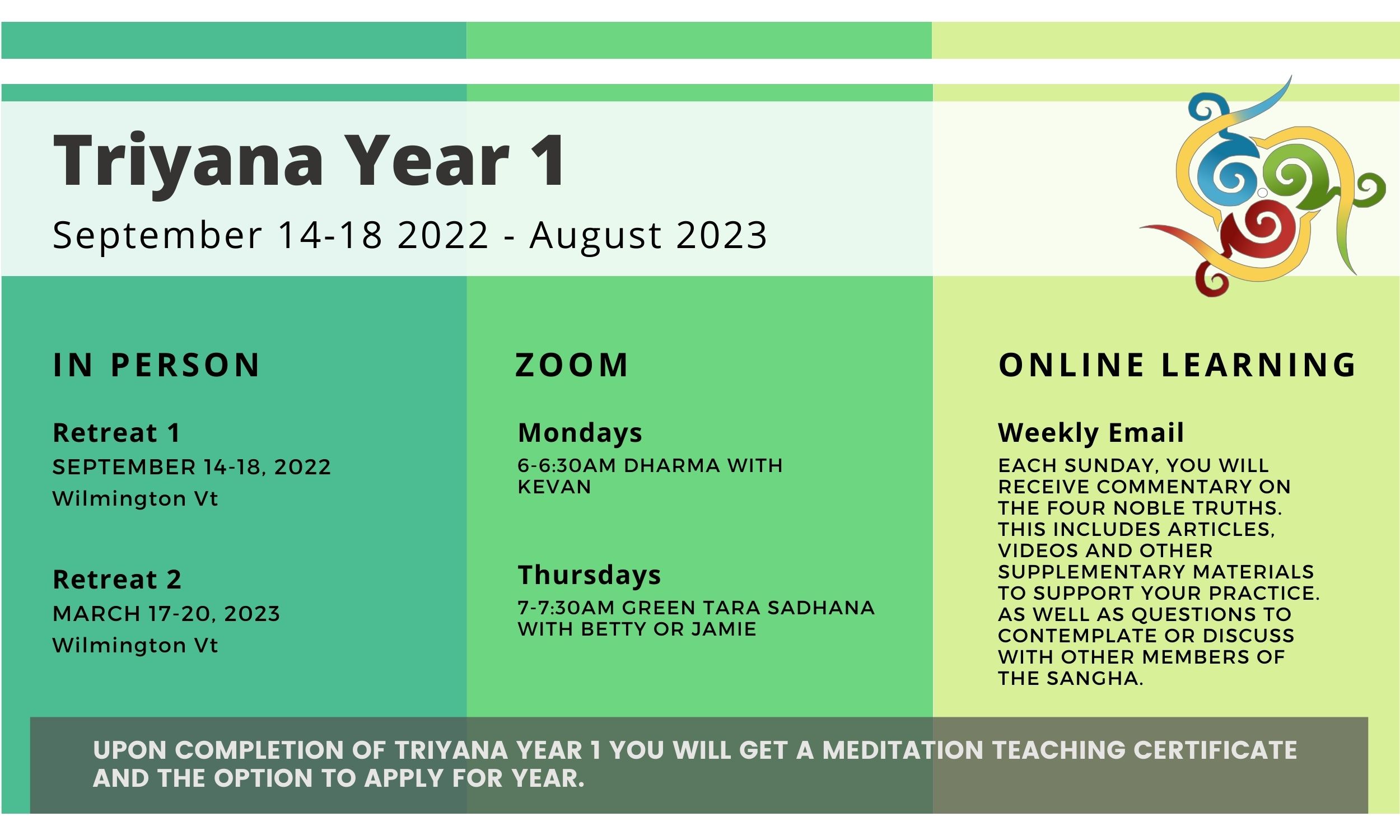 Triyana Year 1

September 14-18 2022 - August 2023

IN PERSON

Retreat 1
SEPTEMBER 14-18, 2022
Wilmington Vt

Retreat 2
MARCH 17-20, 2023
Wilmington Vt

ZOOM

Mondays
6-6:30AM DHARMA WITH KEVAN

Thursdays
7-7:30AM GREEN TARA SADHANA WITH BETTY OR JAMIE

ONLINE LEARNING

Weekly Email
EACH SUNDAY, YOU WILL RECEIVE COMMENTARY ON THE FOUR NOBLE TRUTHS. THIS INCLUDES ARTICLES, VIDEOS AND OTHER SUPPLEMENTARY MATERIALS TO SUPPORT YOUR PRACTICE. AS WELL AS QUESTIONS TO CONTEMPLATE OR DISCUSS WITH OTHER MEMBERS OF THE SANGHA.

UPON COMPLETION OF TRIYANA YEAR 1 YOU WILL GET A MEDITATION TEACHING CERTIFICATE AND THE OPTION TO APPLY FOR YEAR.